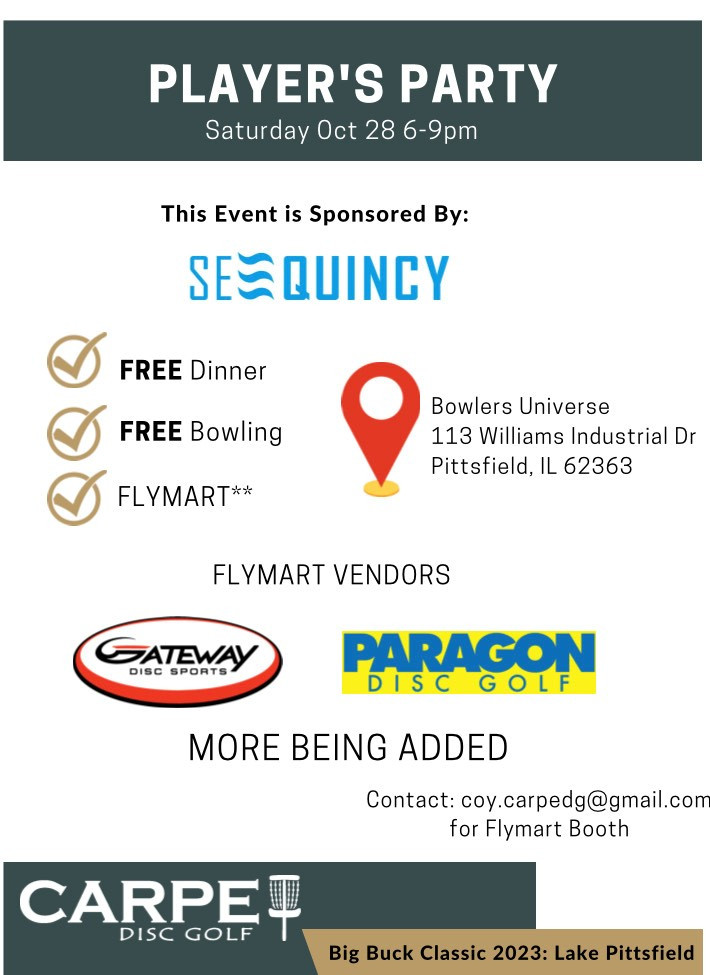 PLAYER'S PARTY
Saturday Oct 28 6-9pm

This Event is Sponsored By:

SEEQUINCY

FREE Dinner
FREE Bowling
FLYMART**

Bowlers Universe
113 Williams Industrial Dr
Pittsfield, IL 62363

FLYMART VENDORS

GATEWAY DISC SPORTS

PARAGON DISC GOLF

MORE BEING ADDED

Contact: coy.carpedg@gmail.com for Flymart Booth

CARPE DISC GOLF

Big Buck Classic 2023: Lake Pittsfield